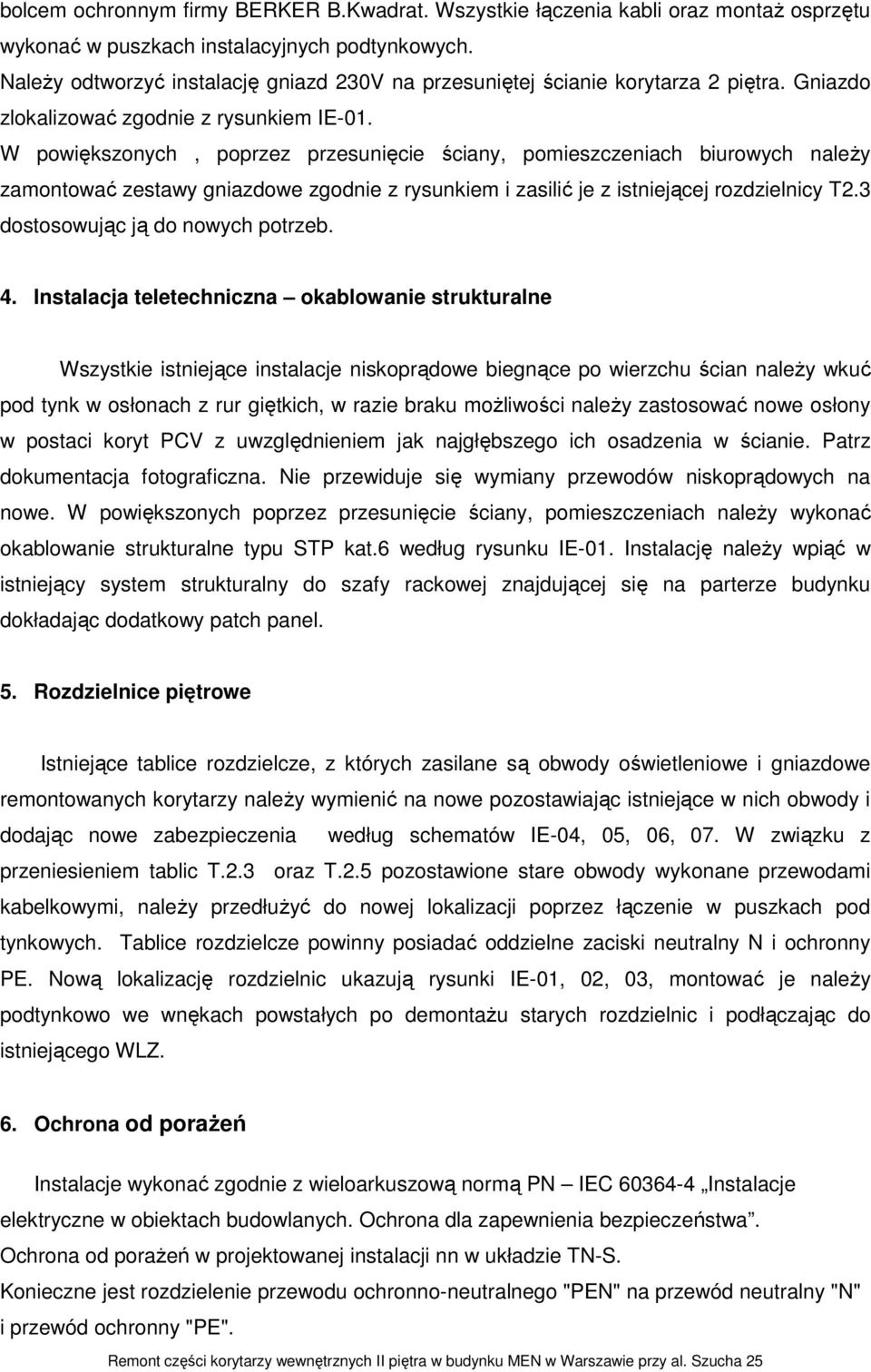 bolcem ochronnym firmy BERKER B.Kwadrat. Wszystkie łączenia kabli oraz montaż osprzętu wykonać w puszkach instalacyjnych podtynkowych.
Należy odtworzyć instalację gniazd 230V na przesuniętej ścianie korytarza 2 piętra. Gniazdo zlokalizować zgodnie z rysunkiem IE-01.
W powiększonych , poprzez przesunięcie ściany, pomieszczeniach biurowych należy zamontować zestawy gniazdowe zgodnie z rysunkiem i zasilić je z istniejącej rozdzielnicy T2.3 dostosowując ją do nowych potrzeb.

4. Instalacja teletechniczna – okablowanie strukturalne

Wszystkie istniejące instalacje niskoprądowe biegnące po wierzchu ścian należy wkuć pod tynk w osłonach z rur giętkich, w razie braku możliwości należy zastosować nowe osłony w postaci koryt PCV z uwzględnieniem jak najgłębszego ich osadzenia w ścianie. Patrz dokumentacja fotograficzna. Nie przewiduje się wymiany przewodów niskoprądowych na nowe. W powiększonych poprzez przesunięcie ściany, pomieszczeniach należy wykonać okablowanie strukturalne typu STP kat.6 według rysunku IE-01. Instalację należy wpiąć w istniejący system strukturalny do szafy rackowej znajdującej się na parterze budynku dokładając dodatkowy patch panel.

5. Rozdzielnice piętrowe

Istniejące tablice rozdzielcze, z których zasilane są obwody oświetleniowe i gniazdowe remontowanych korytarzy należy wymienić na nowe pozostawiając istniejące w nich obwody i dodając nowe zabezpieczenia według schematów IE-04, 05, 06, 07. W związku z przeniesieniem tablic T.2.3 oraz T.2.5 pozostawione stare obwody wykonane przewodami kabelkowymi, należy przedłużyć do nowej lokalizacji poprzez łączenie w puszkach pod tynkowych. Tablice rozdzielcze powinny posiadać oddzielne zaciski neutralny N i ochronny PE. Nową lokalizację rozdzielnic ukazują rysunki IE-01, 02, 03, montować je należy podtynkowo we wnękach powstałych po demontażu starych rozdzielnic i podłączając do istniejącego WLZ.

6. Ochrona od porażeń

Instalacje wykonać zgodnie z wieloarkuszową normą PN – IEC 60364-4 „Instalacje elektryczne w obiektach budowlanych. Ochrona dla zapewnienia bezpieczeństwa”.
Ochrona od porażeń w projektowanej instalacji nn w układzie TN-S.
Konieczne jest rozdzielenie przewodu ochronno-neutralnego "PEN" na przewód neutralny "N" i przewód ochronny "PE".

Remont części korytarzy wewnętrznych II piętra w budynku MEN w Warszawie przy al. Szucha 25